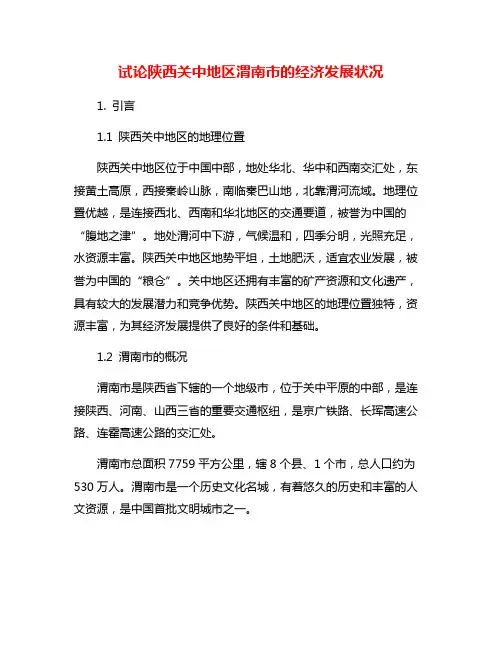 试论陕西关中地区渭南市的经济发展状况

1. 引言

1.1 陕西关中地区的地理位置

陕西关中地区位于中国中部，地处华北、华中和西南交汇处，东接黄土高原，西接秦岭山脉，南临秦巴山地，北靠渭河流域。地理位置优越，是连接西北、西南和华北地区的交通要道，被誉为中国的“腹地之津”。地处渭河中下游，气候温和，四季分明，光照充足，水资源丰富。陕西关中地区地势平坦，土地肥沃，适宜农业发展，被誉为中国的“粮仓”。关中地区还拥有丰富的矿产资源和文化遗产，具有较大的发展潜力和竞争优势。陕西关中地区的地理位置独特，资源丰富，为其经济发展提供了良好的条件和基础。

1.2 渭南市的概况

渭南市是陕西省下辖的一个地级市，位于关中平原的中部，是连接陕西、河南、山西三省的重要交通枢纽，是京广铁路、长珲高速公路、连霍高速公路的交汇处。

渭南市总面积 7759 平方公里，辖 8 个县、1 个市，总人口约为 530 万人。渭南市是一个历史文化名城，有着悠久的历史和丰富的人文资源，是中国首批文明城市之一。